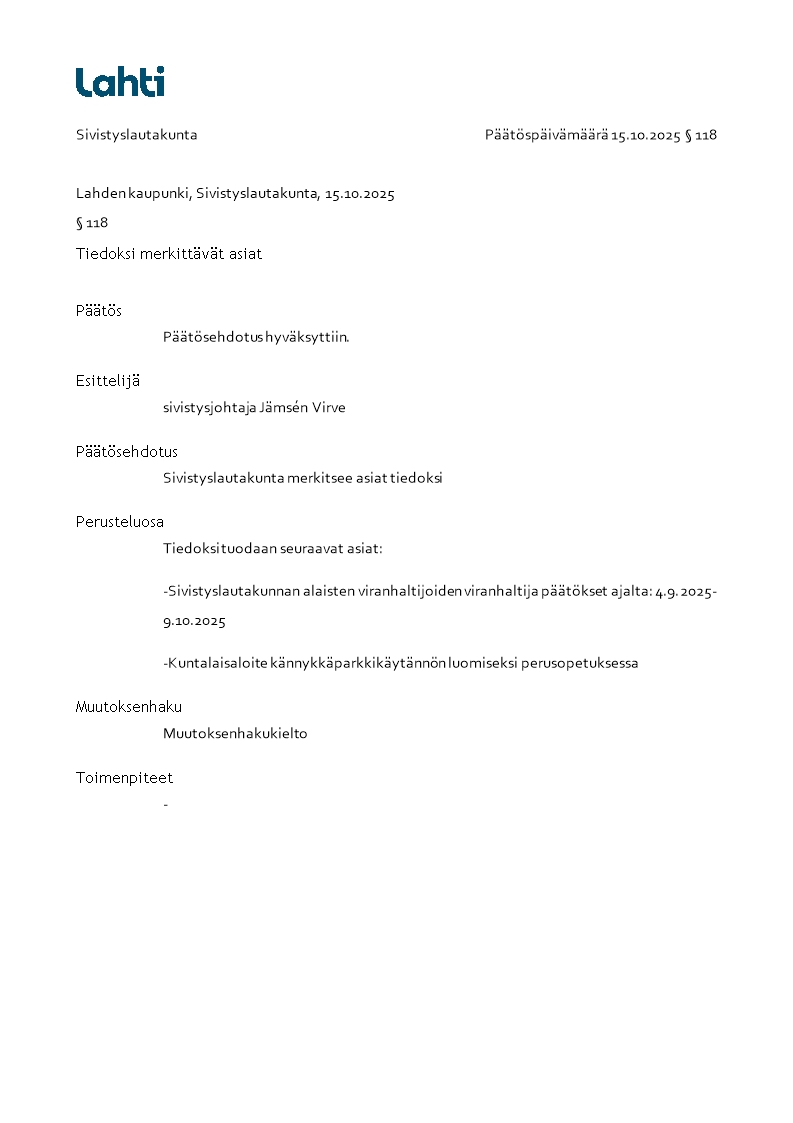 Lahti

Sivistyslautakunta

Päätöspäivämäärä 15.10.2025 § 118

Lahden kaupunki, Sivistyslautakunta, 15.10.2025

§ 118

Tiedoksi merkittävät asiat

Päätös

Päätösehdotus hyväksyttiin.

Esittelijä

sivistysjohtaja Jämsén Virve

Päätösehdotus

Sivistyslautakunta merkitsee asiat tiedoksi

Perusteluosa

Tiedoksi tuodaan seuraavat asiat:

-Sivistyslautakunnan alaisten viranhaltijoiden viranhaltija päätökset ajalta: 4.9.2025-9.10.2025

-Kuntalaisaloite kännykkäparkkikäytännön luomiseksi perusopetuksessa

Muutoksenhaku

Muutoksenhakukielto

Toimenpiteet

-